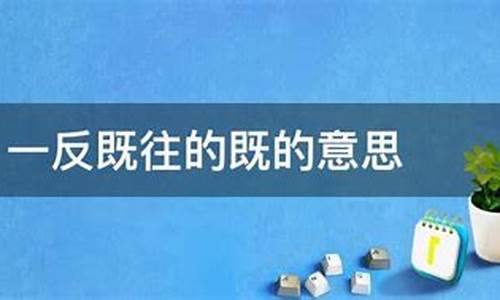 一反既往的既的意思